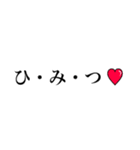 ひ・み・つ♥